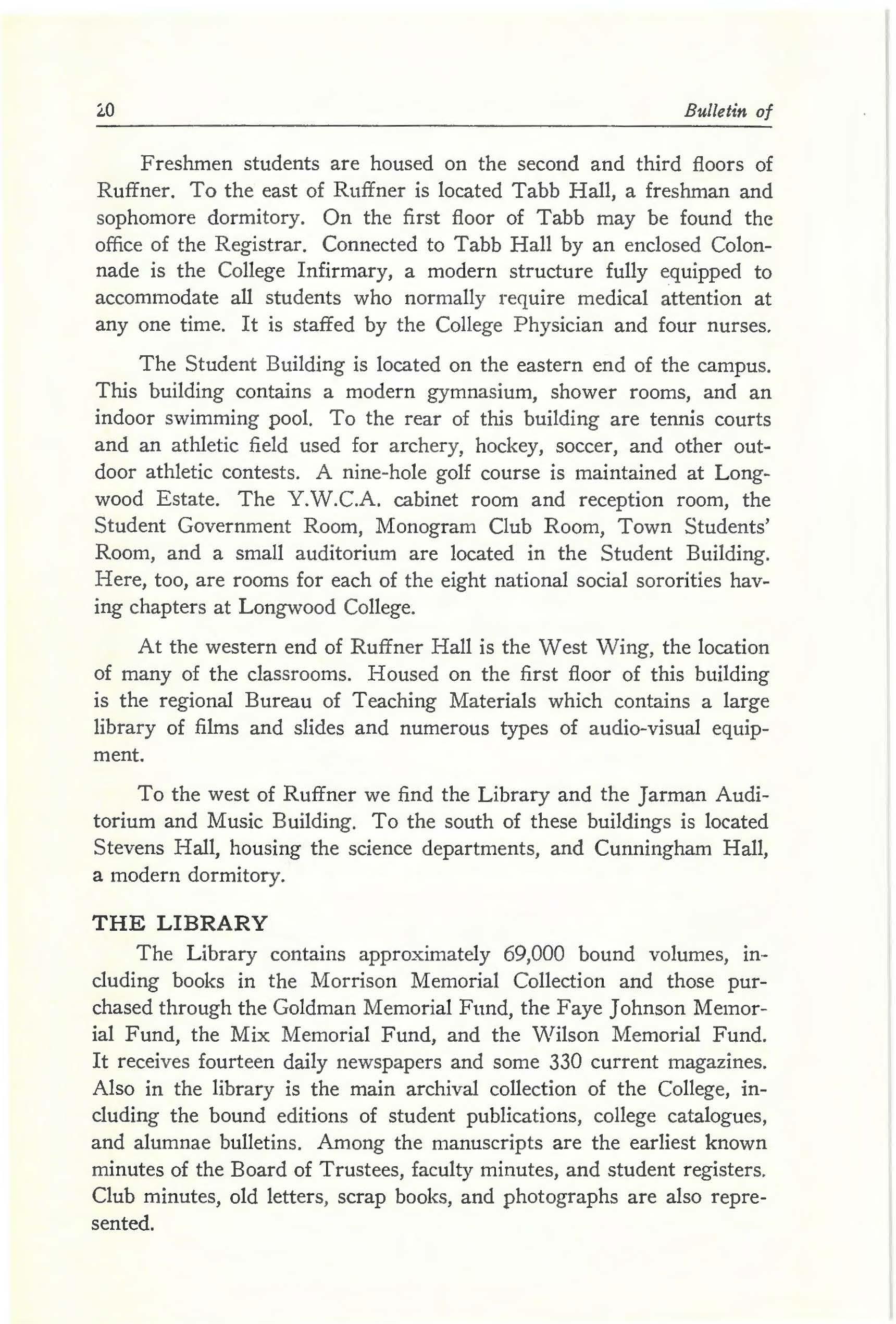 20 Bulletin of

Freshmen students are housed on the second and third floors of Ruffner. To the east of Ruffner is located Tabb Hall, a freshman and sophomore dormitory. On the first floor of Tabb may be found the office of the Registrar. Connected to Tabb Hall by an enclosed Colonnade is the College Infirmary, a modern structure fully equipped to accommodate all students who normally require medical attention at any one time. It is staffed by the College Physician and four nurses.

The Student Building is located on the eastern end of the campus. This building contains a modern gymnasium, shower rooms, and an indoor swimming pool. To the rear of this building are tennis courts and an athletic field used for archery, hockey, soccer, and other outdoor athletic contests. A nine-hole golf course is maintained at Longwood Estate. The Y.W.C.A. cabinet room and reception room, the Student Government Room, Monogram Club Room, Town Students' Room, and a small auditorium are located in the Student Building. Here, too, are rooms for each of the eight national social sororities having chapters at Longwood College.

At the western end of Ruffner Hall is the West Wing, the location of many of the classrooms. Housed on the first floor of this building is the regional Bureau of Teaching Materials which contains a large library of films and slides and numerous types of audio-visual equipment.

To the west of Ruffner we find the Library and the Jarman Auditorium and Music Building. To the south of these buildings is located Stevens Hall, housing the science departments, and Cunningham Hall, a modern dormitory.

THE LIBRARY

The Library contains approximately 69,000 bound volumes, including books in the Morrison Memorial Collection and those purchased through the Goldman Memorial Fund, the Faye Johnson Memorial Fund, the Mix Memorial Fund, and the Wilson Memorial Fund. It receives fourteen daily newspapers and some 330 current magazines. Also in the library is the main archival collection of the College, including the bound editions of student publications, college catalogues, and alumnae bulletins. Among the manuscripts are the earliest known minutes of the Board of Trustees, faculty minutes, and student registers. Club minutes, old letters, scrap books, and photographs are also represented.